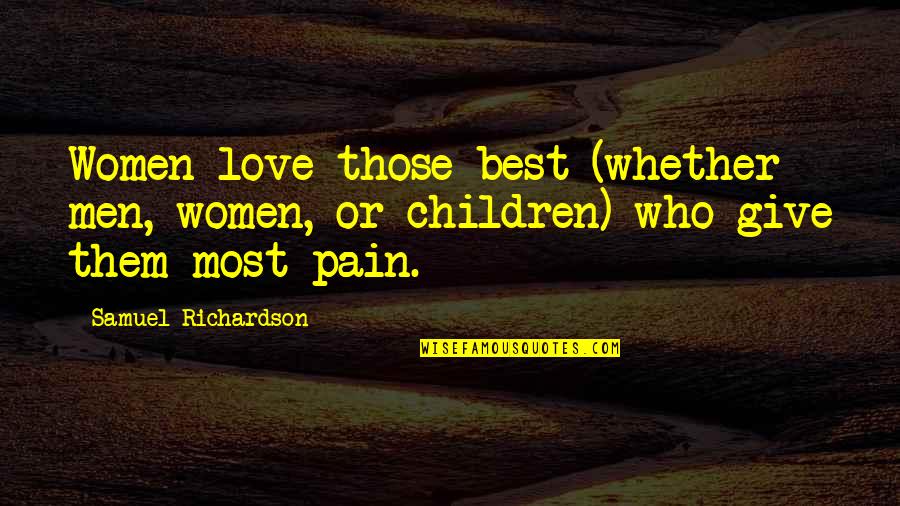 Women love those best (whether men, women, or children) who give them most pain.

Samuel Richardson

WISEFAMOUSQUOTES.COM